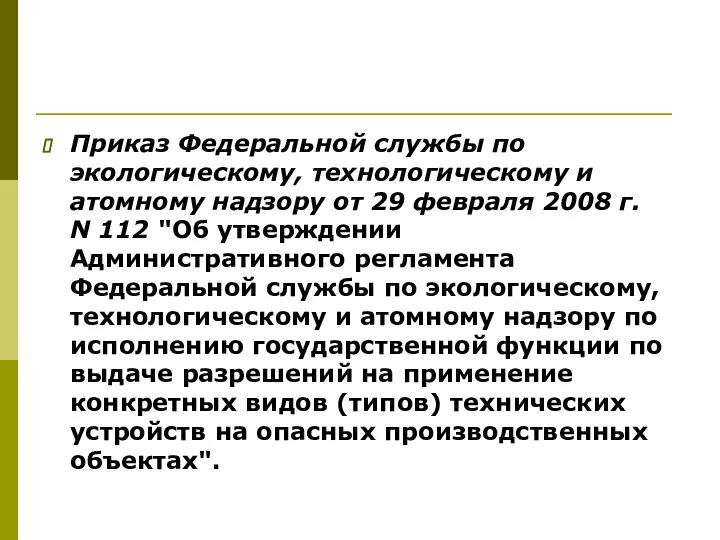 Приказ Федеральной службы по экологическому, технологическому и атомному надзору от 29 февраля 2008 г. N 112 "Об утверждении Административного регламента Федеральной службы по экологическому, технологическому и атомному надзору по исполнению государственной функции по выдаче разрешений на применение конкретных видов (типов) технических устройств на опасных производственных объектах".